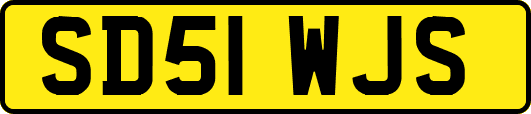 SD51 WJS